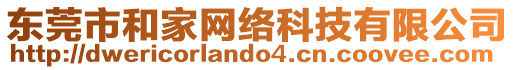 东莞市和家网络科技有限公司
http://dwericorlando4.cn.coovee.com